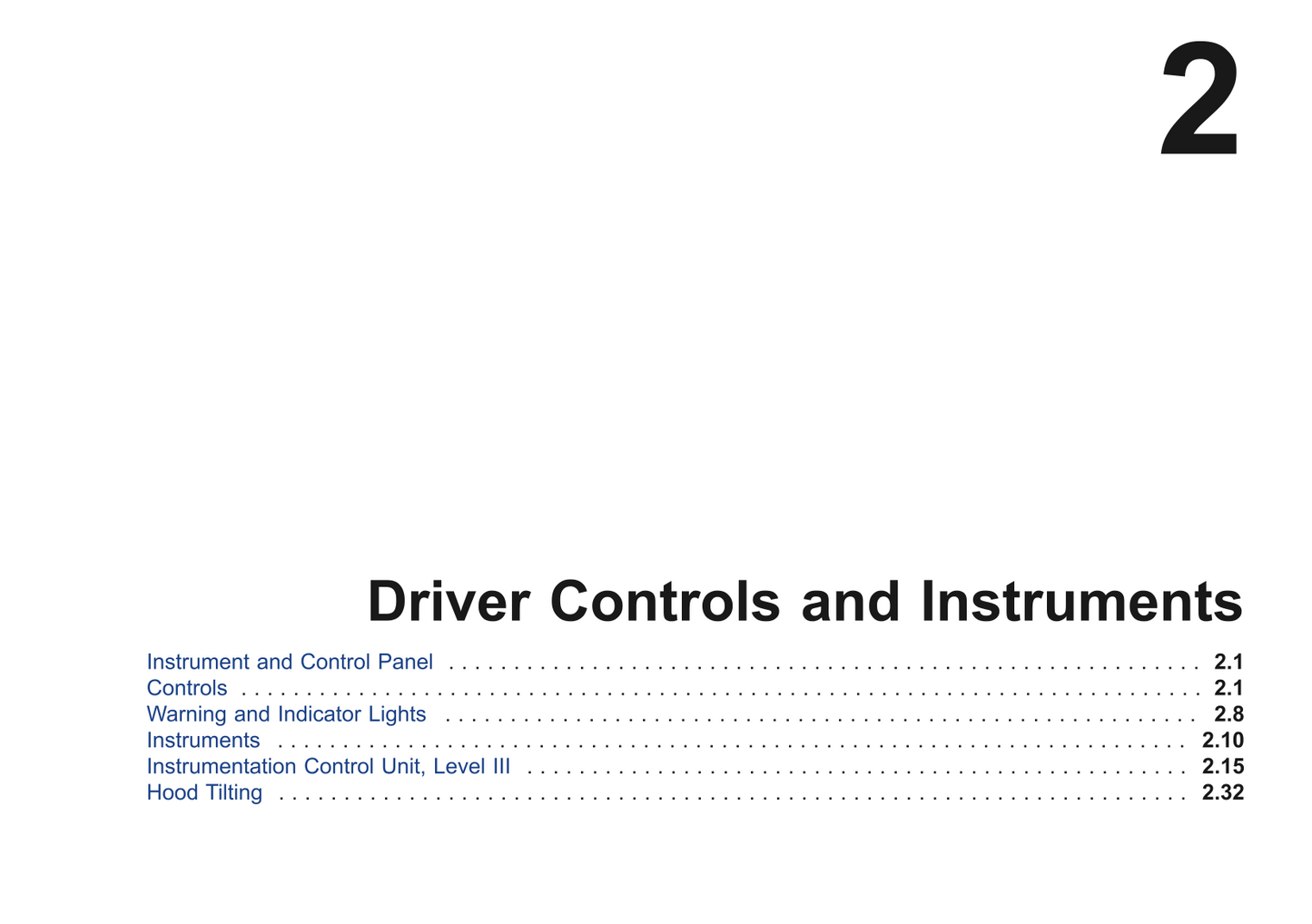 2

Driver Controls and Instruments

Instrument and Control Panel 2.1
Controls 2.1
Warning and Indicator Lights 2.8
Instruments 2.10
Instrumentation Control Unit, Level III 2.15
Hood Tilting 2.32